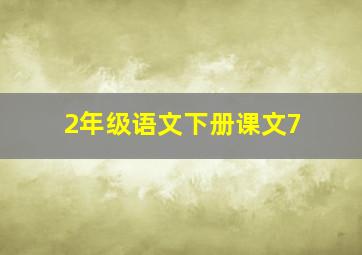 2年级语文下册课文7